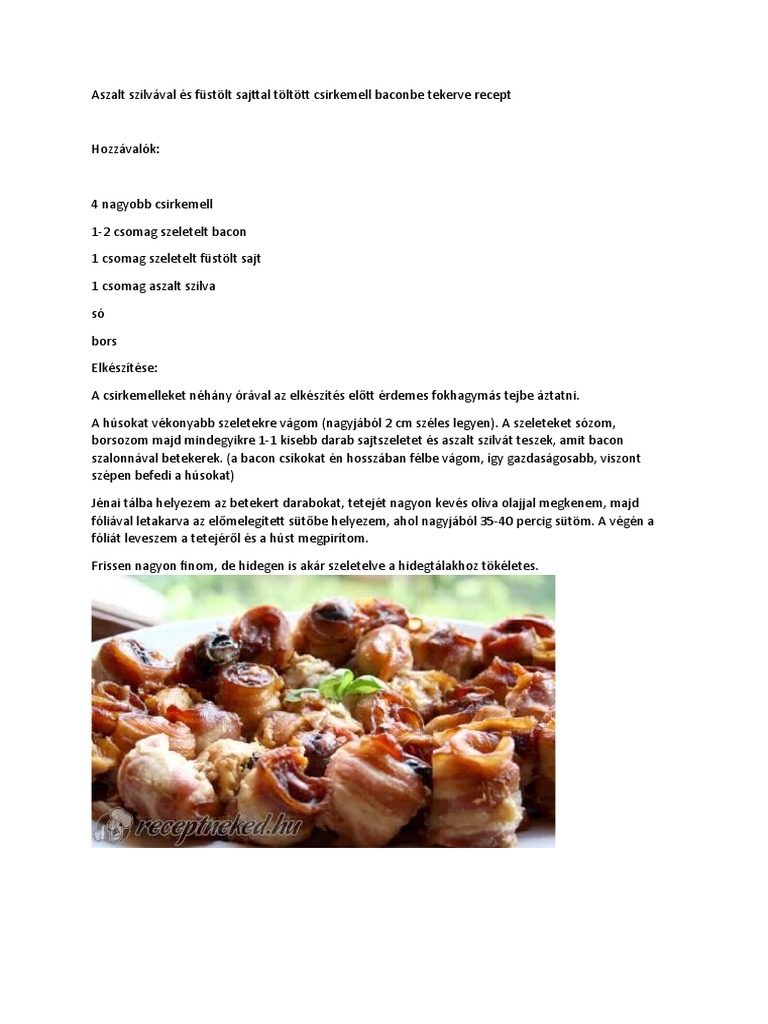 Aszalt szilvával és füstölt sajttal töltött csirkemell baconbe tekerve recept

Hozzávalók:

4 nagyobb csirkemell

1-2 csomag szeletelt bacon

1 csomag szeletelt füstölt sajt

1 csomag aszalt szilva

só

bors

Elkészítése:

A csirkemelleket néhány órával az elkészítés előtt érdemes fokhagymás tejbe áztatni.

A húsokat vékonyabb szeletekre vágom (nagyjából 2 cm széles legyen). A szeleteket sózom, borsozom majd mindegyikre 1-1 kisebb darab sajtszeletet és aszalt szilvát teszek, amit bacon szalonnával betekerek. (a bacon csíkokat én hosszában félbe vágom, így gazdaságosabb, viszont szépen befedi a húsokat)

Jénai tálba helyezem az betekert darabokat, tetejét nagyon kevés olíva olajjal megkenem, majd fóliával letakarva az előmelegített sütőbe helyezem, ahol nagyjából 35-40 percig sütöm. A végén a fóliát leveszem a tetejéről és a húst megpirítom.

Frissen nagyon finom, de hidegen is akár szeletelve a hidegtálakhoz tökéletes.

receptneked.hu